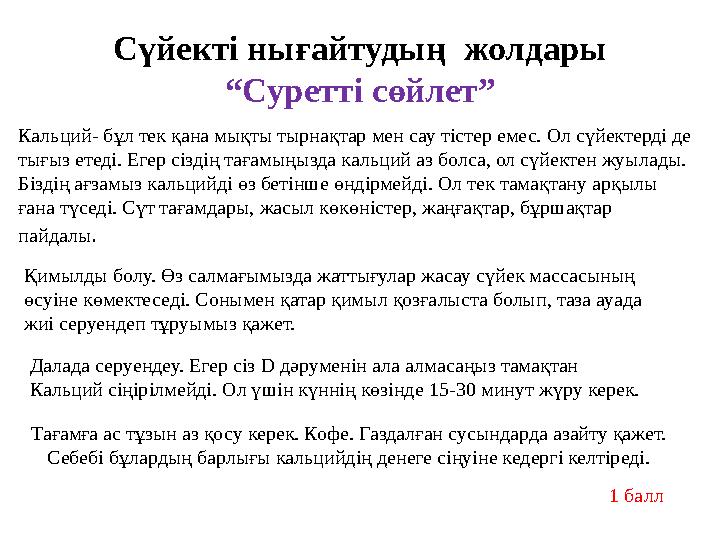 Сүйекті нығайтудың жолдары
“Суретті сөйлет”

Кальций- бұл тек қана мықты тырнақтар мен сау тістер емес. Ол сүйектерді де тығыз етеді. Егер сіздің тағамыңызда кальций аз болса, ол сүйектен жуылады. Біздің ағзамыз кальцийді өз бетінше өндірмейді. Ол тек тамақтану арқылы ғана түседі. Сүт тағамдары, жасыл көкөністер, жаңғақтар, бұршақтар пайдалы.

Қимылды болу. Өз салмағымызда жаттығулар жасау сүйек массасының өсуіне көмектеседі. Сонымен қатар қимыл қозғалыста болып, таза ауада жиі серуендеп тұруымыз қажет.

Далада серуендеу. Егер сіз D дәруменін ала алмасаңыз тамақтан Кальций сіңірілмейді. Ол үшін күннің көзінде 15-30 минут жүру керек.

Тағамға ас тұзын аз қосу керек. Кофе. Газдалған сусындарда азайту қажет. Себебі бұлардың барлығы кальцийдің денеге сіңуіне кедергі келтіреді.

1 балл